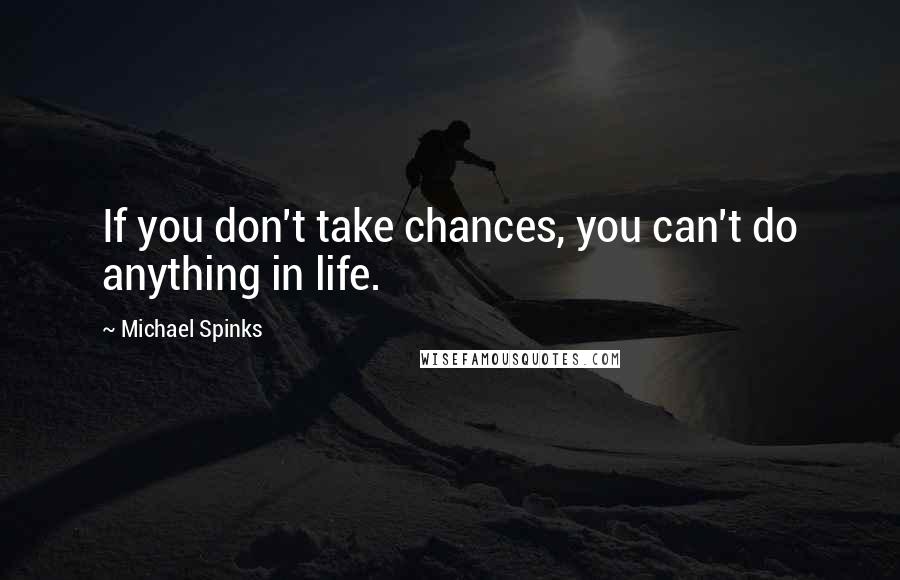 If you don't take chances, you can't do anything in life.

~ Michael Spinks

WISEFAMOUSQUOTES.COM